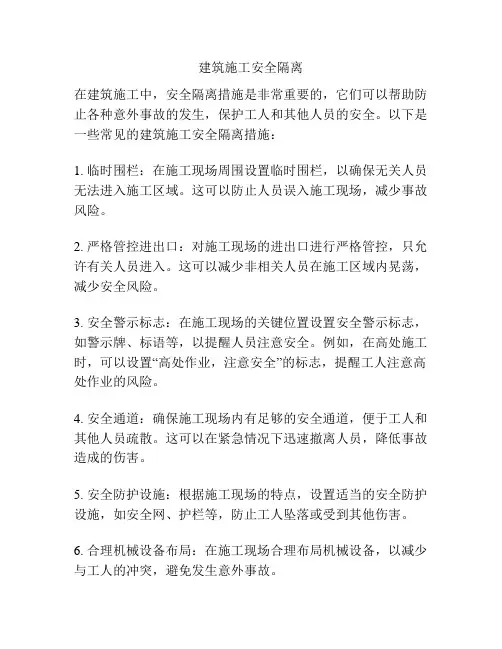 建筑施工安全隔离

在建筑施工中，安全隔离措施是非常重要的，它们可以帮助防止各种意外事故的发生，保护工人和其他人员的安全。以下是一些常见的建筑施工安全隔离措施：

1. 临时围栏：在施工现场周围设置临时围栏，以确保无关人员无法进入施工区域。这可以防止人员误入施工现场，减少事故风险。

2. 严格管控进出口：对施工现场的进出口进行严格管控，只允许有关人员进入。这可以减少非相关人员在施工区域内晃荡，减少安全风险。

3. 安全警示标志：在施工现场的关键位置设置安全警示标志，如警示牌、标语等，以提醒人员注意安全。例如，在高处施工时，可以设置“高处作业，注意安全”的标志，提醒工人注意高处作业的风险。

4. 安全通道：确保施工现场内有足够的安全通道，便于工人和其他人员疏散。这可以在紧急情况下迅速撤离人员，降低事故造成的伤害。

5. 安全防护设施：根据施工现场的特点，设置适当的安全防护设施，如安全网、护栏等，防止工人坠落或受到其他伤害。

6. 合理机械设备布局：在施工现场合理布局机械设备，以减少与工人的冲突，避免发生意外事故。